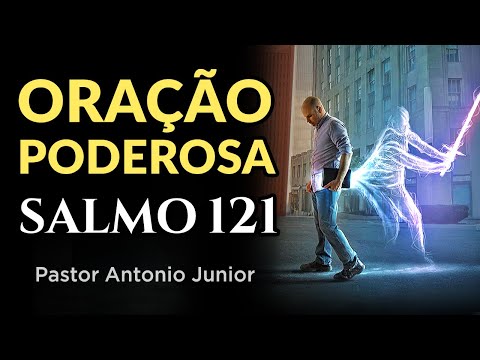 ORAÇÃO PODEROSA
SALMO 121

Pastor Antonio Junior